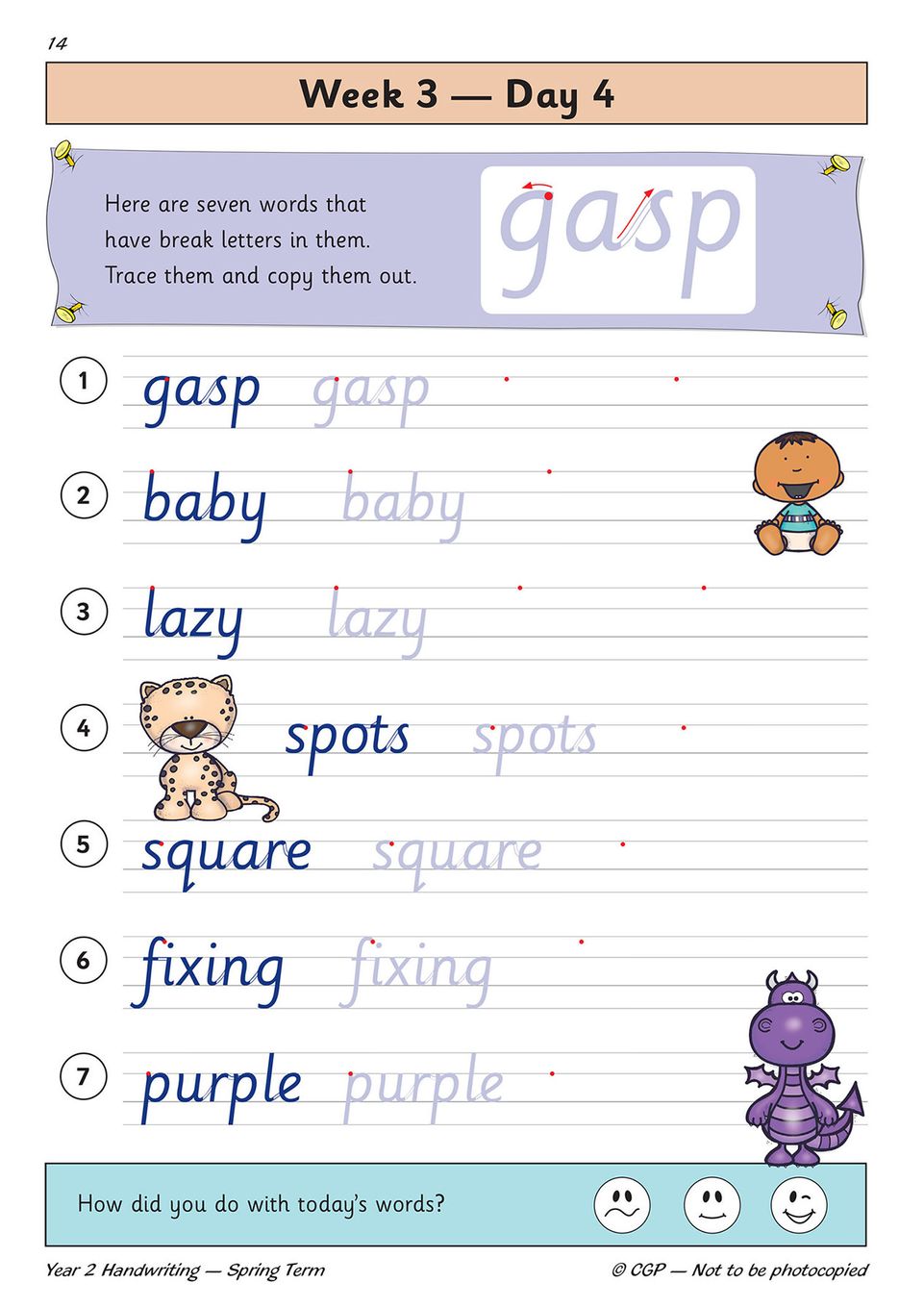 14

Week 3 — Day 4

Here are seven words that have break letters in them. Trace them and copy them out.

gasp

1 gasp gasp

2 baby baby

3 lazy lazy

4 spots spots

5 square square

6 fixing fixing

7 purple purple

How did you do with today's words?

Year 2 Handwriting — Spring Term

© CGP — Not to be photocopied